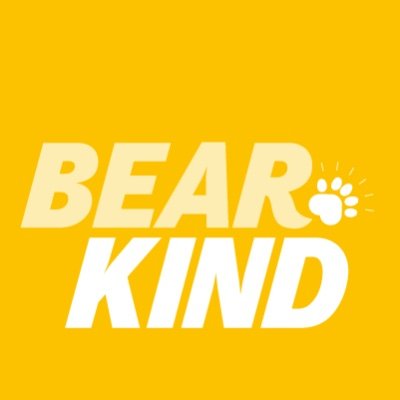 BEAR
KIND